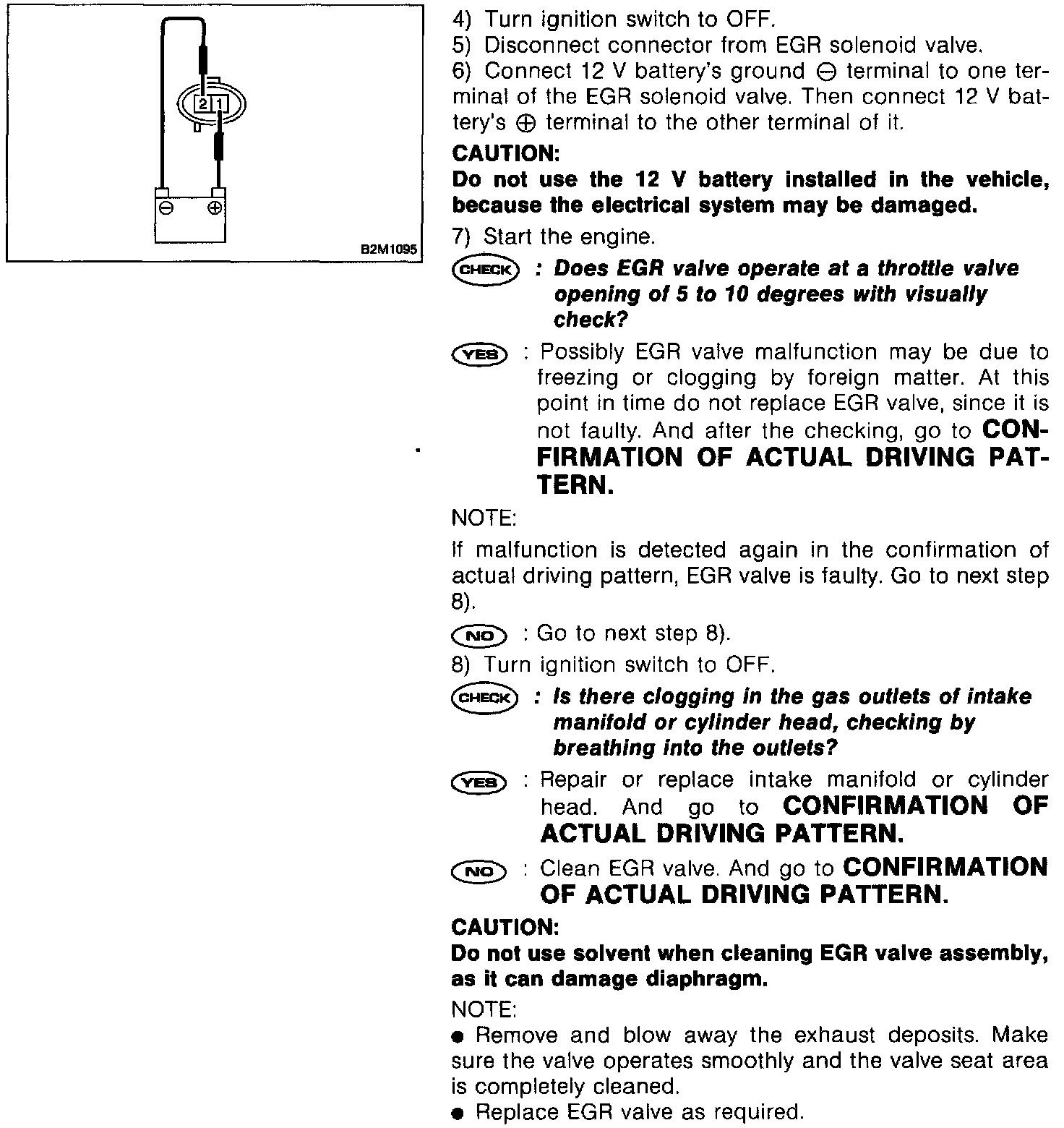 2 1

⊖ ⊕

B2M1095

4) Turn ignition switch to OFF.
5) Disconnect connector from EGR solenoid valve.
6) Connect 12 V battery's ground ⊖ terminal to one terminal of the EGR solenoid valve. Then connect 12 V battery's ⊕ terminal to the other terminal of it.

CAUTION:
Do not use the 12 V battery installed in the vehicle, because the electrical system may be damaged.

7) Start the engine.

CHECK : Does EGR valve operate at a throttle valve opening of 5 to 10 degrees with visually check?

YES : Possibly EGR valve malfunction may be due to freezing or clogging by foreign matter. At this point in time do not replace EGR valve, since it is not faulty. And after the checking, go to CONFIRMATION OF ACTUAL DRIVING PATTERN.

NOTE:
If malfunction is detected again in the confirmation of actual driving pattern, EGR valve is faulty. Go to next step 8).

NO : Go to next step 8).

8) Turn ignition switch to OFF.

CHECK : Is there clogging in the gas outlets of intake manifold or cylinder head, checking by breathing into the outlets?

YES : Repair or replace intake manifold or cylinder head. And go to CONFIRMATION OF ACTUAL DRIVING PATTERN.

NO : Clean EGR valve. And go to CONFIRMATION OF ACTUAL DRIVING PATTERN.

CAUTION:
Do not use solvent when cleaning EGR valve assembly, as it can damage diaphragm.

NOTE:
● Remove and blow away the exhaust deposits. Make sure the valve operates smoothly and the valve seat area is completely cleaned.
● Replace EGR valve as required.